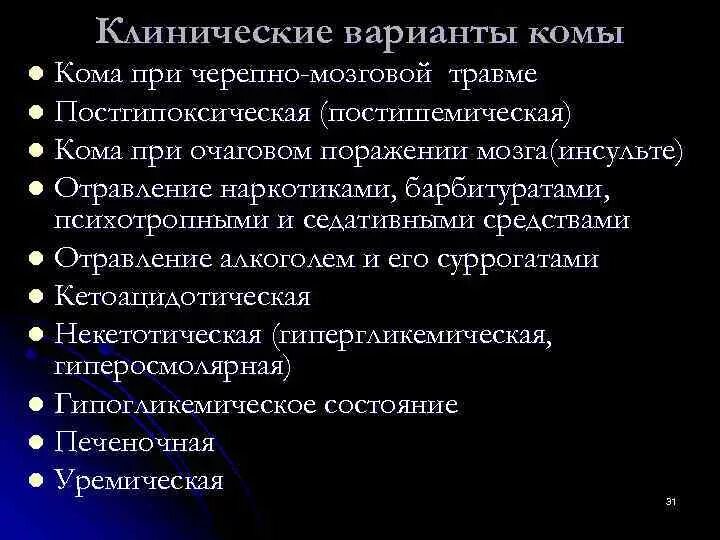 Клинические варианты комы

• Кома при черепно-мозговой травме
• Постгипоксическая (постишемическая)
• Кома при очаговом поражении мозга(инсульте)
• Отравление наркотиками, барбитуратами, психотропными и седативными средствами
• Отравление алкоголем и его суррогатами
• Кетоацидотическая
• Некетотическая (гипергликемическая, гиперосмолярная)
• Гипогликемическое состояние
• Печеночная
• Уремическая

31